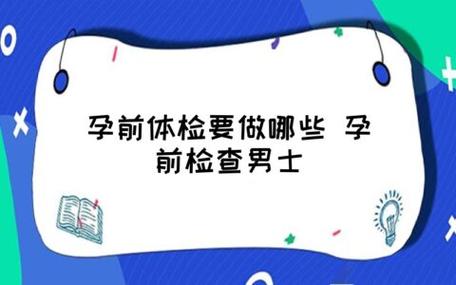 孕前体检要做哪些 孕前检查男士